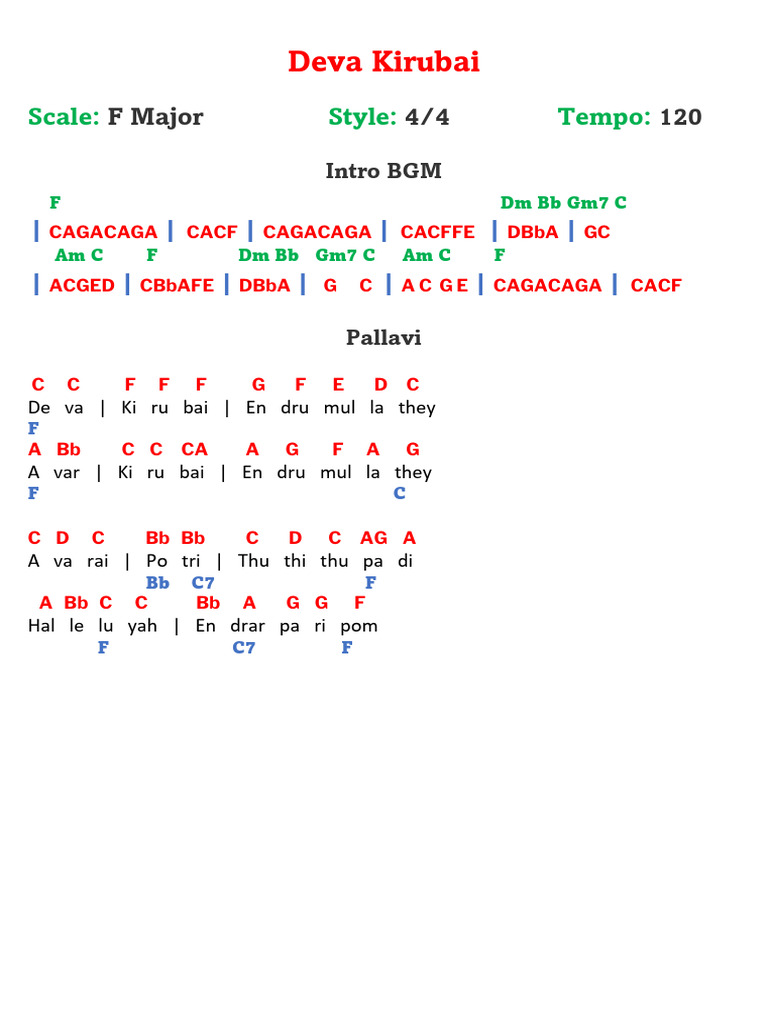 Deva Kirubai

Scale: F Major Style: 4/4 Tempo: 120

Intro BGM

F Dm Bb Gm7 C
| CAGACAGA | CACF | CAGACAGA | CACFFE | DBbA | GC
Am C F Dm Bb Gm7 C Am C F
| ACGED | CBbAFE | DBbA | G C | A C G E | CAGACAGA | CACF

Pallavi

C C F F F G F E D C
De va | Ki ru bai | En dru mul la they
F
A Bb C C CA A G F A G
A var | Ki ru bai | En dru mul la they
F C

C D C Bb Bb C D C AG A
A va rai | Po tri | Thu thi thu pa di
Bb C7 F
A Bb C C Bb A G G F
Hal le lu yah | En drar pa ri pom
F C7 F